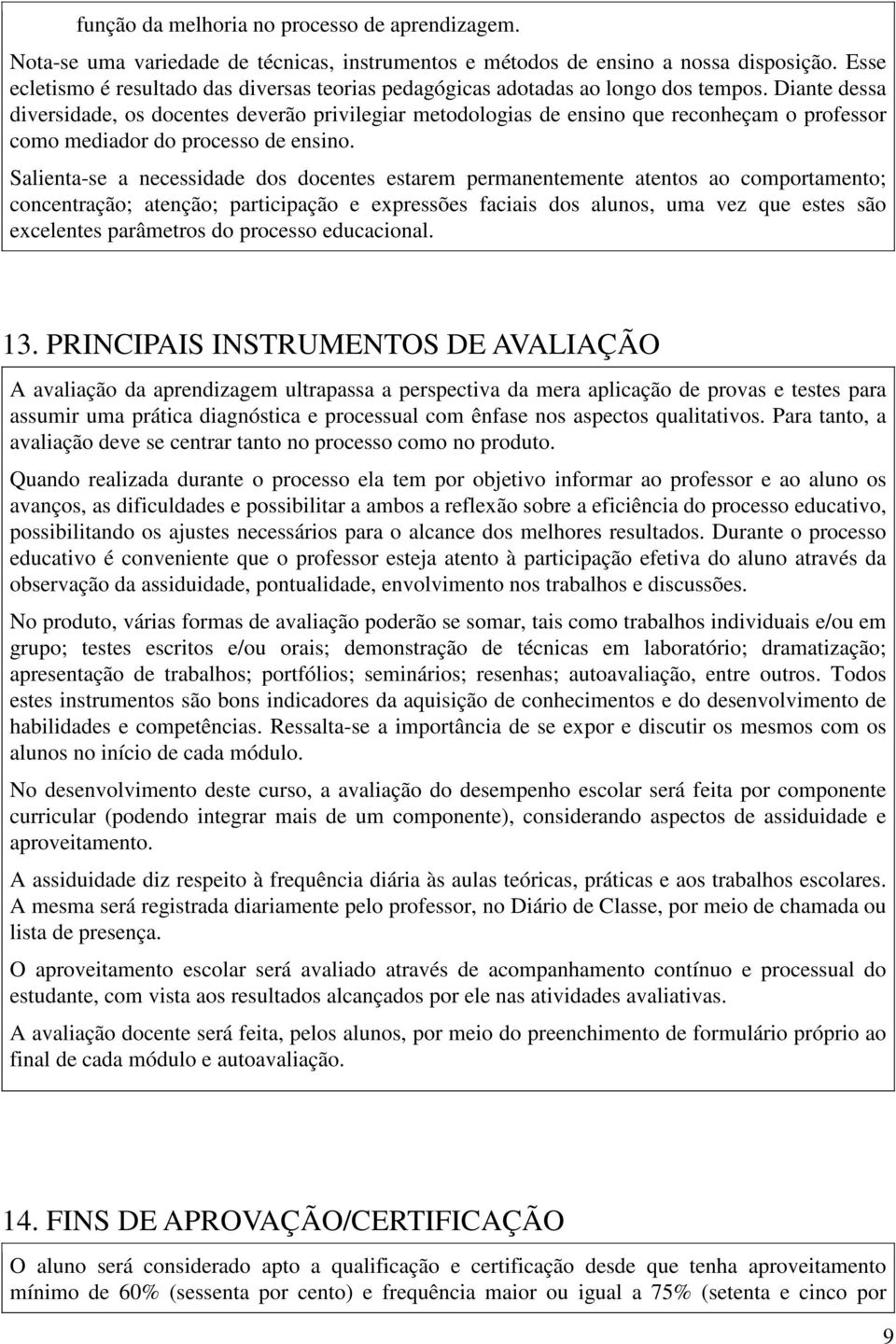 função da melhoria no processo de aprendizagem.

Nota-se uma variedade de técnicas, instrumentos e métodos de ensino a nossa disposição. Esse ecletismo é resultado das diversas teorias pedagógicas adotadas ao longo dos tempos. Diante dessa diversidade, os docentes deverão privilegiar metodologias de ensino que reconheçam o professor como mediador do processo de ensino.

Salienta-se a necessidade dos docentes estarem permanentemente atentos ao comportamento; concentração; atenção; participação e expressões faciais dos alunos, uma vez que estes são excelentes parâmetros do processo educacional.

13. PRINCIPAIS INSTRUMENTOS DE AVALIAÇÃO

A avaliação da aprendizagem ultrapassa a perspectiva da mera aplicação de provas e testes para assumir uma prática diagnóstica e processual com ênfase nos aspectos qualitativos. Para tanto, a avaliação deve se centrar tanto no processo como no produto.

Quando realizada durante o processo ela tem por objetivo informar ao professor e ao aluno os avanços, as dificuldades e possibilitar a ambos a reflexão sobre a eficiência do processo educativo, possibilitando os ajustes necessários para o alcance dos melhores resultados. Durante o processo educativo é conveniente que o professor esteja atento à participação efetiva do aluno através da observação da assiduidade, pontualidade, envolvimento nos trabalhos e discussões.

No produto, várias formas de avaliação poderão se somar, tais como trabalhos individuais e/ou em grupo; testes escritos e/ou orais; demonstração de técnicas em laboratório; dramatização; apresentação de trabalhos; portfólios; seminários; resenhas; autoavaliação, entre outros. Todos estes instrumentos são bons indicadores da aquisição de conhecimentos e do desenvolvimento de habilidades e competências. Ressalta-se a importância de se expor e discutir os mesmos com os alunos no início de cada módulo.

No desenvolvimento deste curso, a avaliação do desempenho escolar será feita por componente curricular (podendo integrar mais de um componente), considerando aspectos de assiduidade e aproveitamento.

A assiduidade diz respeito à frequência diária às aulas teóricas, práticas e aos trabalhos escolares. A mesma será registrada diariamente pelo professor, no Diário de Classe, por meio de chamada ou lista de presença.

O aproveitamento escolar será avaliado através de acompanhamento contínuo e processual do estudante, com vista aos resultados alcançados por ele nas atividades avaliativas.

A avaliação docente será feita, pelos alunos, por meio do preenchimento de formulário próprio ao final de cada módulo e autoavaliação.

14. FINS DE APROVAÇÃO/CERTIFICAÇÃO

O aluno será considerado apto a qualificação e certificação desde que tenha aproveitamento mínimo de 60% (sessenta por cento) e frequência maior ou igual a 75% (setenta e cinco por

9